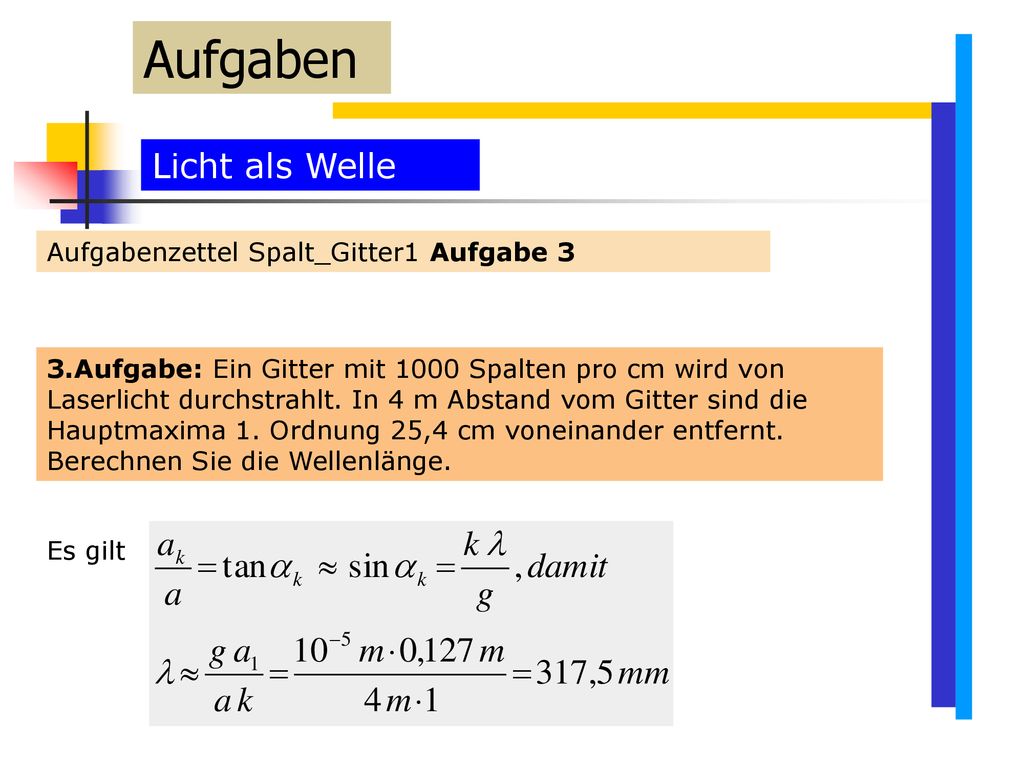 Aufgaben

Licht als Welle

Aufgabenzettel Spalt_Gitter1 **Aufgabe 3**

**3.Aufgabe:** Ein Gitter mit 1000 Spalten pro cm wird von Laserlicht durchstrahlt. In 4 m Abstand vom Gitter sind die Hauptmaxima 1. Ordnung 25,4 cm voneinander entfernt. Berechnen Sie die Wellenlänge.

Es gilt $\frac{a_k}{a} = \tan\alpha_k \approx \sin\alpha_k = \frac{k\,\lambda}{g}, damit$

$\lambda \approx \frac{g\,a_1}{a\,k} = \frac{10^{-5}\,m \cdot 0{,}127\,m}{4\,m \cdot 1} = 317{,}5\,mm$